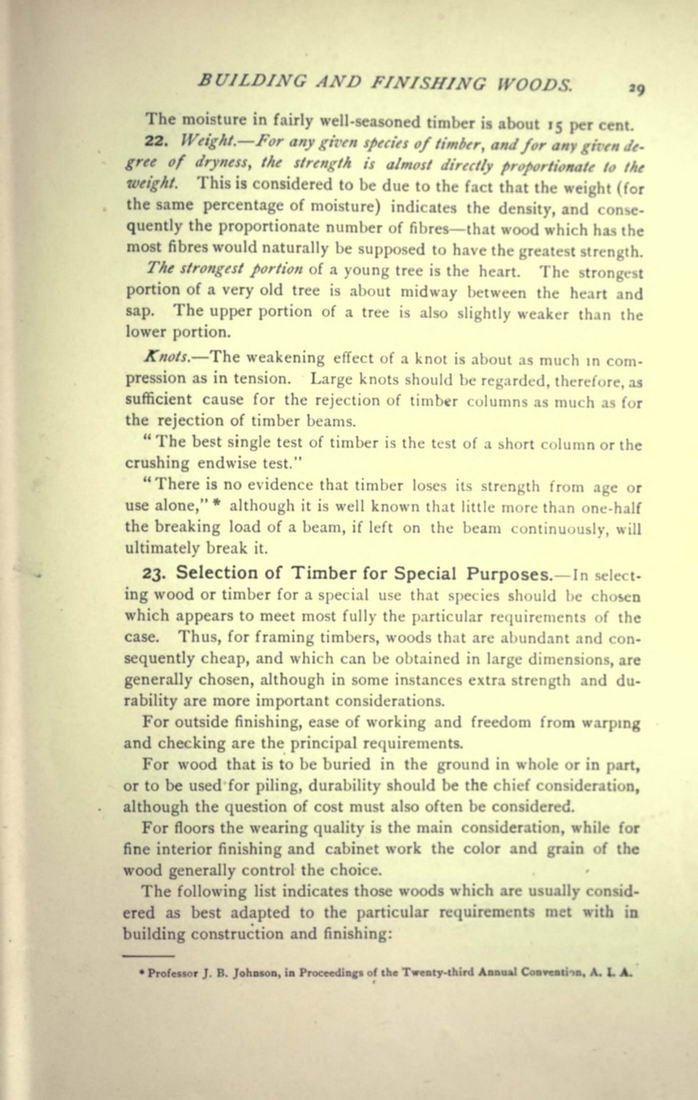 BUILDING AND FINISHING WOODS. 29

The moisture in fairly well-seasoned timber is about 15 per cent.

22. Weight.—For any given species of timber, and for any given degree of dryness, the strength is almost directly proportionate to the weight. This is considered to be due to the fact that the weight (for the same percentage of moisture) indicates the density, and consequently the proportionate number of fibres—that wood which has the most fibres would naturally be supposed to have the greatest strength.

The strongest portion of a young tree is the heart. The strongest portion of a very old tree is about midway between the heart and sap. The upper portion of a tree is also slightly weaker than the lower portion.

Knots.—The weakening effect of a knot is about as much in compression as in tension. Large knots should be regarded, therefore, as sufficient cause for the rejection of timber columns as much as for the rejection of timber beams.

"The best single test of timber is the test of a short column or the crushing endwise test."

"There is no evidence that timber loses its strength from age or use alone," * although it is well known that little more than one-half the breaking load of a beam, if left on the beam continuously, will ultimately break it.

23. Selection of Timber for Special Purposes.—In selecting wood or timber for a special use that species should be chosen which appears to meet most fully the particular requirements of the case. Thus, for framing timbers, woods that are abundant and consequently cheap, and which can be obtained in large dimensions, are generally chosen, although in some instances extra strength and durability are more important considerations.

For outside finishing, ease of working and freedom from warping and checking are the principal requirements.

For wood that is to be buried in the ground in whole or in part, or to be used for piling, durability should be the chief consideration, although the question of cost must also often be considered.

For floors the wearing quality is the main consideration, while for fine interior finishing and cabinet work the color and grain of the wood generally control the choice.

The following list indicates those woods which are usually considered as best adapted to the particular requirements met with in building construction and finishing:

* Professor J. B. Johnson, in Proceedings of the Twenty-third Annual Convention, A. I. A.